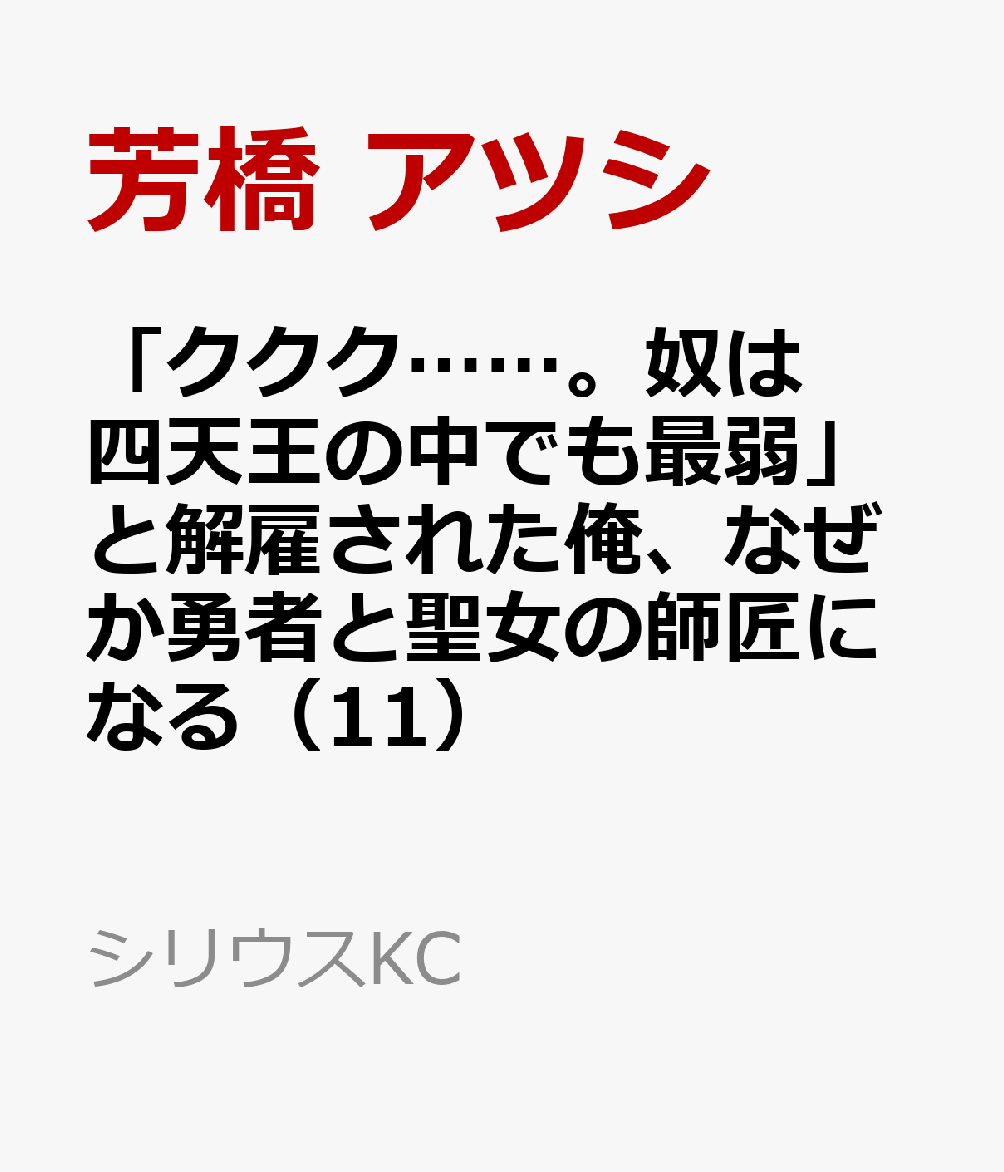 芳橋 アツシ

「ククク……。奴は四天王の中でも最弱」と解雇された俺、なぜか勇者と聖女の師匠になる（11）

シリウスKC